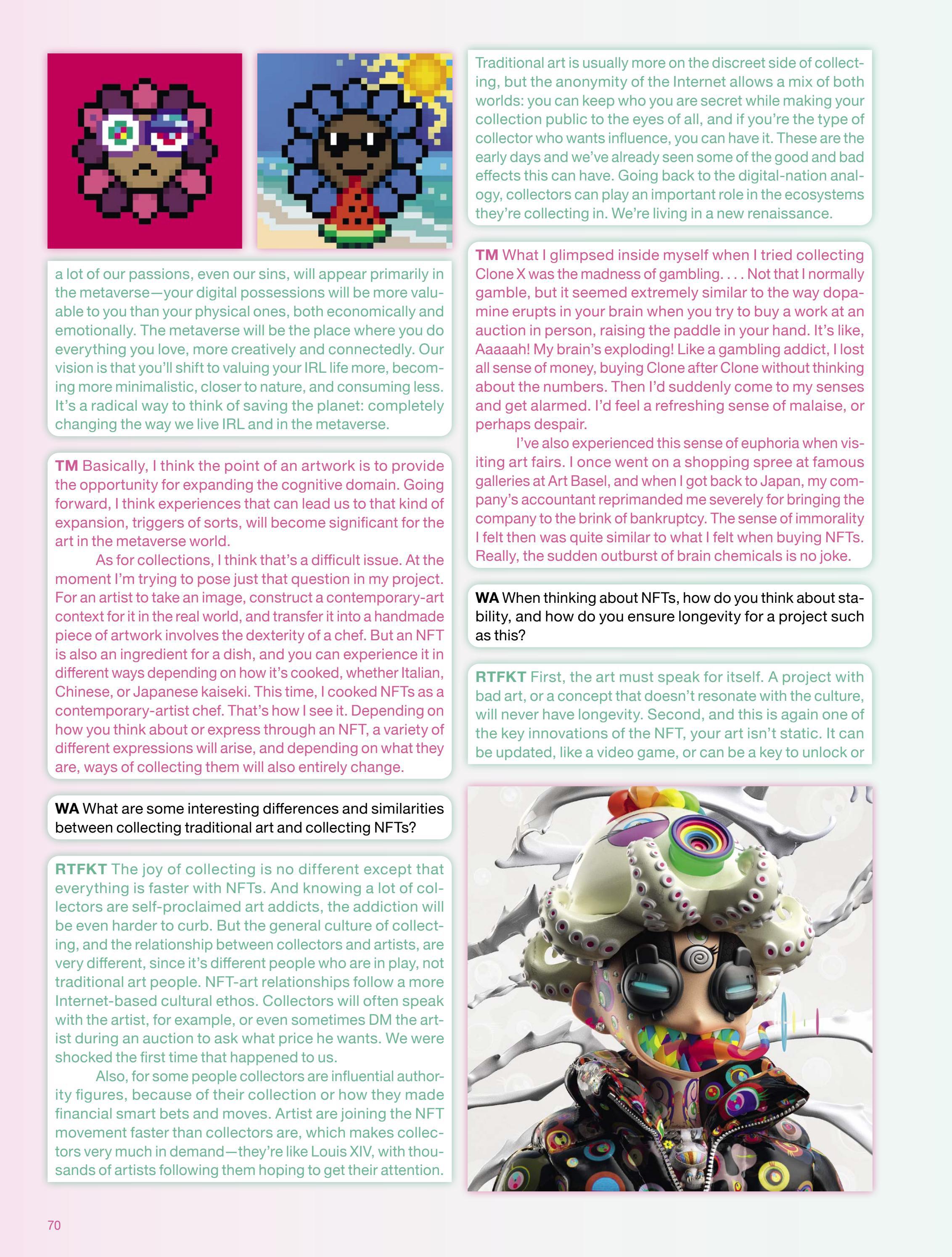 a lot of our passions, even our sins, will appear primarily in the metaverse—your digital possessions will be more valuable to you than your physical ones, both economically and emotionally. The metaverse will be the place where you do everything you love, more creatively and connectedly. Our vision is that you'll shift to valuing your IRL life more, becoming more minimalistic, closer to nature, and consuming less. It's a radical way to think of saving the planet: completely changing the way we live IRL and in the metaverse.

TM Basically, I think the point of an artwork is to provide the opportunity for expanding the cognitive domain. Going forward, I think experiences that can lead us to that kind of expansion, triggers of sorts, will become significant for the art in the metaverse world.

As for collections, I think that's a difficult issue. At the moment I'm trying to pose just that question in my project. For an artist to take an image, construct a contemporary-art context for it in the real world, and transfer it into a handmade piece of artwork involves the dexterity of a chef. But an NFT is also an ingredient for a dish, and you can experience it in different ways depending on how it's cooked, whether Italian, Chinese, or Japanese kaiseki. This time, I cooked NFTs as a contemporary-artist chef. That's how I see it. Depending on how you think about or express through an NFT, a variety of different expressions will arise, and depending on what they are, ways of collecting them will also entirely change.

WA What are some interesting differences and similarities between collecting traditional art and collecting NFTs?

RTFKT The joy of collecting is no different except that everything is faster with NFTs. And knowing a lot of collectors are self-proclaimed art addicts, the addiction will be even harder to curb. But the general culture of collecting, and the relationship between collectors and artists, are very different, since it's different people who are in play, not traditional art people. NFT-art relationships follow a more Internet-based cultural ethos. Collectors will often speak with the artist, for example, or even sometimes DM the artist during an auction to ask what price he wants. We were shocked the first time that happened to us.

Also, for some people collectors are influential authority figures, because of their collection or how they made financial smart bets and moves. Artist are joining the NFT movement faster than collectors are, which makes collectors very much in demand—they're like Louis XIV, with thousands of artists following them hoping to get their attention.

Traditional art is usually more on the discreet side of collecting, but the anonymity of the Internet allows a mix of both worlds: you can keep who you are secret while making your collection public to the eyes of all, and if you're the type of collector who wants influence, you can have it. These are the early days and we've already seen some of the good and bad effects this can have. Going back to the digital-nation analogy, collectors can play an important role in the ecosystems they're collecting in. We're living in a new renaissance.

TM What I glimpsed inside myself when I tried collecting Clone X was the madness of gambling. . . . Not that I normally gamble, but it seemed extremely similar to the way dopamine erupts in your brain when you try to buy a work at an auction in person, raising the paddle in your hand. It's like, Aaaaah! My brain's exploding! Like a gambling addict, I lost all sense of money, buying Clone after Clone without thinking about the numbers. Then I'd suddenly come to my senses and get alarmed. I'd feel a refreshing sense of malaise, or perhaps despair.

I've also experienced this sense of euphoria when visiting art fairs. I once went on a shopping spree at famous galleries at Art Basel, and when I got back to Japan, my company's accountant reprimanded me severely for bringing the company to the brink of bankruptcy. The sense of immorality I felt then was quite similar to what I felt when buying NFTs. Really, the sudden outburst of brain chemicals is no joke.

WA When thinking about NFTs, how do you think about stability, and how do you ensure longevity for a project such as this?

RTFKT First, the art must speak for itself. A project with bad art, or a concept that doesn't resonate with the culture, will never have longevity. Second, and this is again one of the key innovations of the NFT, your art isn't static. It can be updated, like a video game, or can be a key to unlock or

70